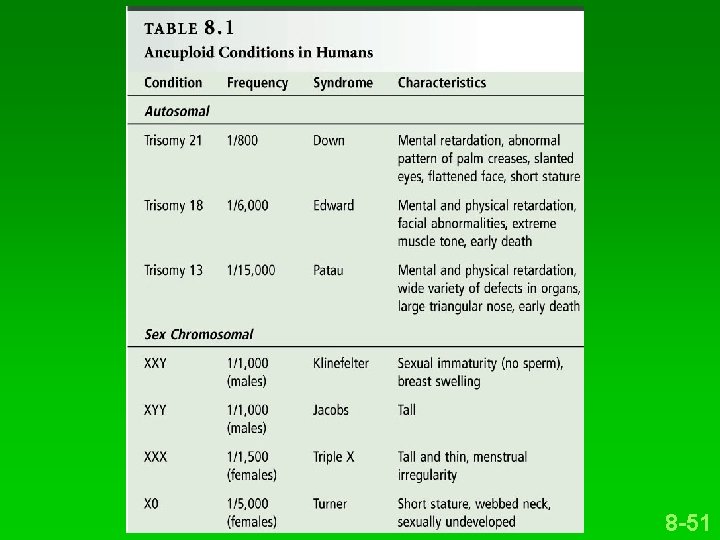 TABLE 8.1
Aneuploid Conditions in Humans

| Condition | Frequency | Syndrome | Characteristics |
|---|---|---|---|
| *Autosomal* | | | |
| Trisomy 21 | 1/800 | Down | Mental retardation, abnormal pattern of palm creases, slanted eyes, flattened face, short stature |
| Trisomy 18 | 1/6,000 | Edward | Mental and physical retardation, facial abnormalities, extreme muscle tone, early death |
| Trisomy 13 | 1/15,000 | Patau | Mental and physical retardation, wide variety of defects in organs, large triangular nose, early death |
| *Sex Chromosomal* | | | |
| XXY | 1/1,000 (males) | Klinefelter | Sexual immaturity (no sperm), breast swelling |
| XYY | 1/1,000 (males) | Jacobs | Tall |
| XXX | 1/1,500 (females) | Triple X | Tall and thin, menstrual irregularity |
| X0 | 1/5,000 (females) | Turner | Short stature, webbed neck, sexually undeveloped |

8-51